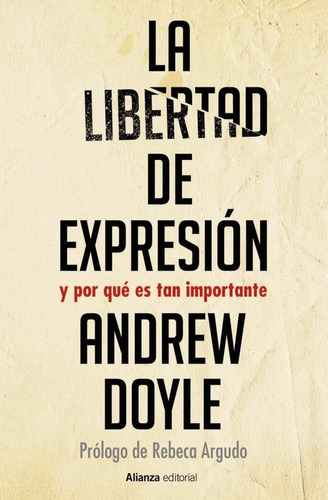 LA LIBERTAD DE EXPRESIÓN

y por qué es tan importante

ANDREW DOYLE

Prólogo de Rebeca Argudo

Alianza editorial